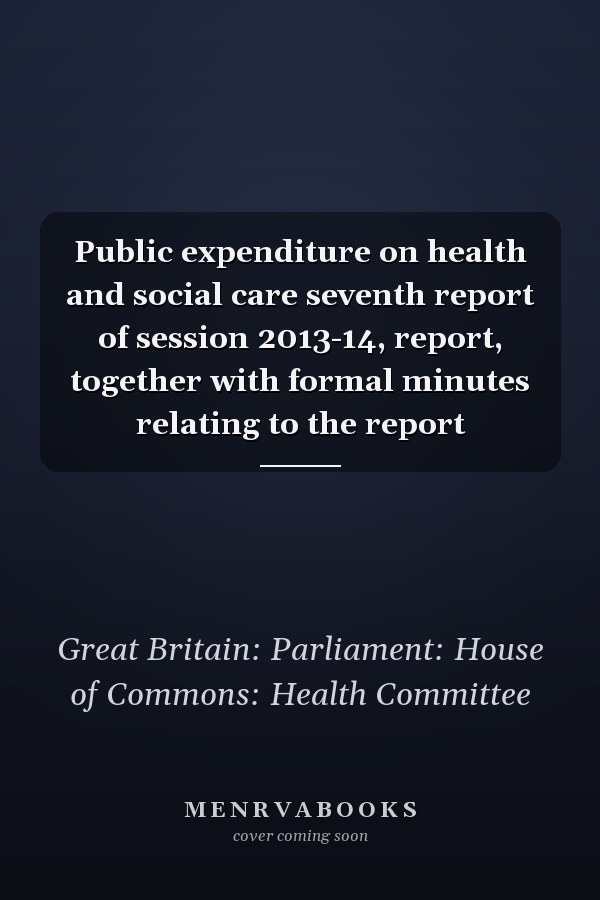 Public expenditure on health and social care seventh report of session 2013-14, report, together with formal minutes relating to the report

Great Britain: Parliament: House of Commons: Health Committee

MENRVABOOKS
cover coming soon